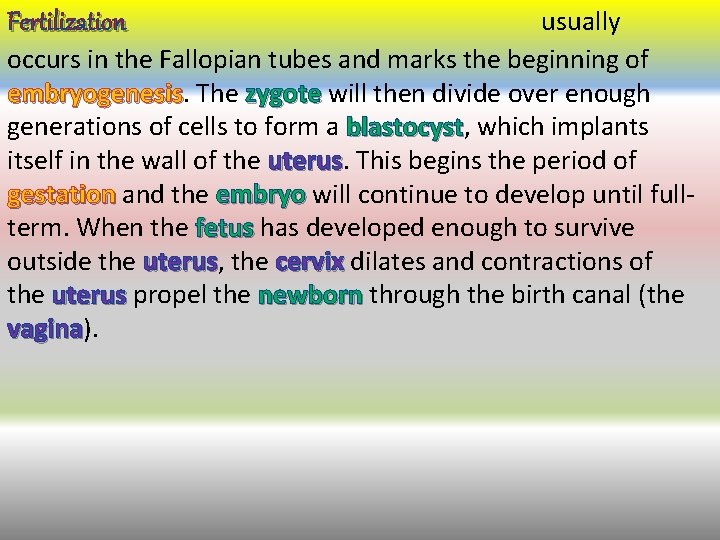 Fertilization usually occurs in the Fallopian tubes and marks the beginning of embryogenesis. The zygote will then divide over enough generations of cells to form a blastocyst, which implants itself in the wall of the uterus. This begins the period of gestation and the embryo will continue to develop until full-term. When the fetus has developed enough to survive outside the uterus, the cervix dilates and contractions of the uterus propel the newborn through the birth canal (the vagina).